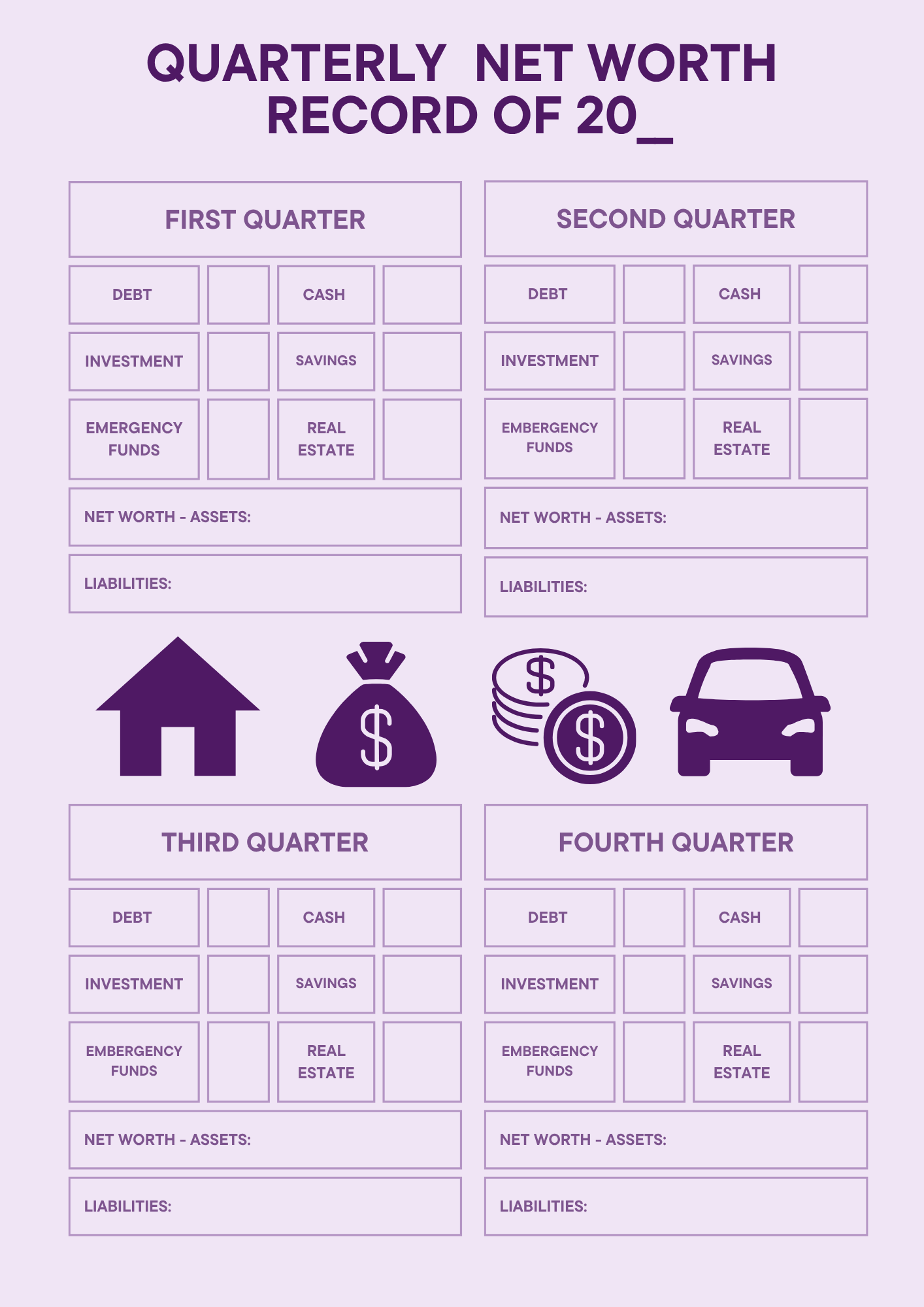 QUARTERLY NET WORTH RECORD OF 20____

FIRST QUARTER

DEBT

CASH

INVESTMENT

SAVINGS

EMERGENCY FUNDS

REAL ESTATE

NET WORTH - ASSETS:

LIABILITIES:

SECOND QUARTER

DEBT

CASH

INVESTMENT

SAVINGS

EMBERGENCY FUNDS

REAL ESTATE

NET WORTH - ASSETS:

LIABILITIES:

THIRD QUARTER

DEBT

CASH

INVESTMENT

SAVINGS

EMBERGENCY FUNDS

REAL ESTATE

NET WORTH - ASSETS:

LIABILITIES:

FOURTH QUARTER

DEBT

CASH

INVESTMENT

SAVINGS

EMBERGENCY FUNDS

REAL ESTATE

NET WORTH - ASSETS:

LIABILITIES: